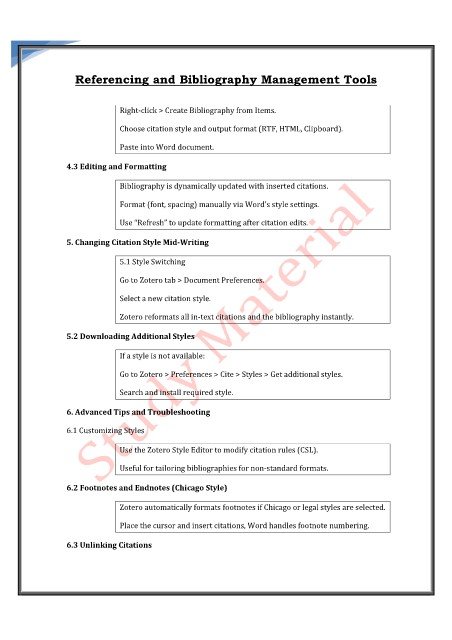 Referencing and Bibliography Management Tools

Right-click > Create Bibliography from Items.

Choose citation style and output format (RTF, HTML, Clipboard).

Paste into Word document.

4.3 Editing and Formatting

Bibliography is dynamically updated with inserted citations.

Format (font, spacing) manually via Word's style settings.

Use "Refresh" to update formatting after citation edits.

5. Changing Citation Style Mid-Writing

5.1 Style Switching

Go to Zotero tab > Document Preferences.

Select a new citation style.

Zotero reformats all in-text citations and the bibliography instantly.

5.2 Downloading Additional Styles

If a style is not available:

Go to Zotero > Preferences > Cite > Styles > Get additional styles.

Search and install required style.

6. Advanced Tips and Troubleshooting

6.1 Customizing Styles

Use the Zotero Style Editor to modify citation rules (CSL).

Useful for tailoring bibliographies for non-standard formats.

6.2 Footnotes and Endnotes (Chicago Style)

Zotero automatically formats footnotes if Chicago or legal styles are selected.

Place the cursor and insert citations, Word handles footnote numbering.

6.3 Unlinking Citations

Study Material